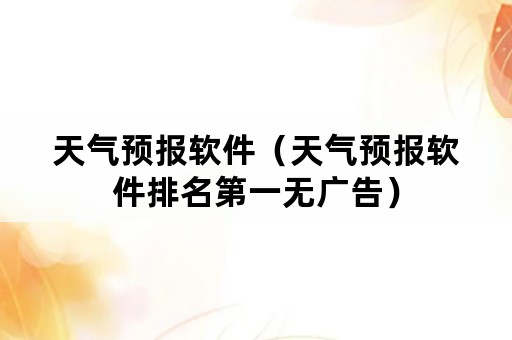 天气预报软件（天气预报软件排名第一无广告）